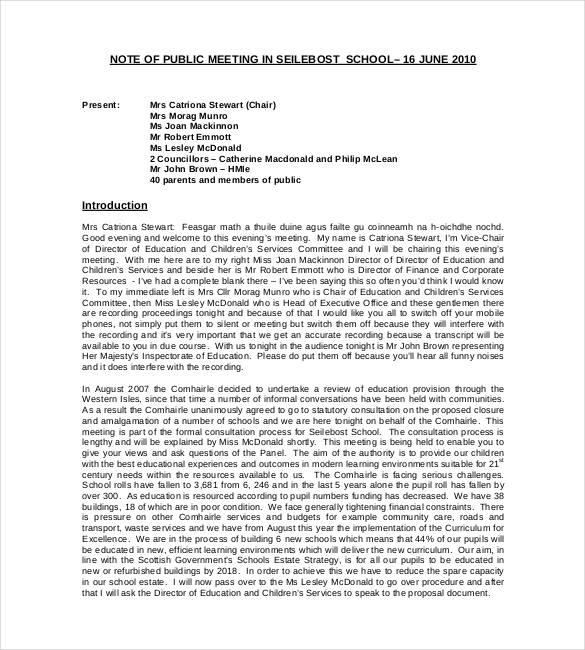 NOTE OF PUBLIC MEETING IN SEILEBOST SCHOOL– 16 JUNE 2010

Present: Mrs Catriona Stewart (Chair)
Mrs Morag Munro
Ms Joan Mackinnon
Mr Robert Emmott
Ms Lesley McDonald
2 Councillors – Catherine Macdonald and Philip McLean
Mr John Brown – HMIe
40 parents and members of public

Introduction

Mrs Catriona Stewart: Feasgar math a thuile duine agus failte gu coinneamh na h-oichdhe nochd. Good evening and welcome to this evening's meeting. My name is Catriona Stewart, I'm Vice-Chair of Director of Education and Children's Services Committee and I will be chairing this evening's meeting. With me here are to my right Miss Joan Mackinnon Director of Director of Education and Children's Services and beside her is Mr Robert Emmott who is Director of Finance and Corporate Resources - I've had a complete blank there – I've been saying this so often you'd think I would know it. To my immediate left is Mrs Cllr Morag Munro who is Chair of Education and Children's Services Committee, then Miss Lesley McDonald who is Head of Executive Office and these gentlemen there are recording proceedings tonight and because of that I would like you all to switch off your mobile phones, not simply put them to silent or meeting but switch them off because they will interfere with the recording and it's very important that we get an accurate recording because a transcript will be available to you in due course. With us tonight in the audience tonight is Mr John Brown representing Her Majesty's Inspectorate of Education. Please do put them off because you'll hear all funny noises and it does interfere with the recording.

In August 2007 the Comhairle decided to undertake a review of education provision through the Western Isles, since that time a number of informal conversations have been held with communities. As a result the Comhairle unanimously agreed to go to statutory consultation on the proposed closure and amalgamation of a number of schools and we are here tonight on behalf of the Comhairle. This meeting is part of the formal consultation process for Seilebost School. The consultation process is lengthy and will be explained by Miss McDonald shortly. This meeting is being held to enable you to give your views and ask questions of the Panel. The aim of the authority is to provide our children with the best educational experiences and outcomes in modern learning environments suitable for 21$^{st}$ century needs within the resources available to us. The Comhairle is facing serious challenges. School rolls have fallen to 3,681 from 6, 246 and in the last 5 years alone the pupil roll has fallen by over 300. As education is resourced according to pupil numbers funding has decreased. We have 38 buildings, 18 of which are in poor condition. We face generally tightening financial constraints. There is pressure on other Comhairle services and budgets for example community care, roads and transport, waste services and we have from August this year the implementation of the Curriculum for Excellence. We are in the process of building 6 new schools which means that 44% of our pupils will be educated in new, efficient learning environments which will deliver the new curriculum. Our aim, in line with the Scottish Government's Schools Estate Strategy, is for all our pupils to be educated in new or refurbished buildings by 2018. In order to achieve this we have to reduce the spare capacity in our school estate. I will now pass over to the Ms Lesley McDonald to go over procedure and after that I will ask the Director of Education and Children's Services to speak to the proposal document.